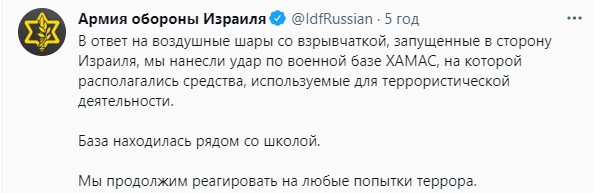 Армия обороны Израиля @IdfRussian · 5 год

В ответ на воздушные шары со взрывчаткой, запущенные в сторону Израиля, мы нанесли удар по военной базе ХАМАС, на которой располагались средства, используемые для террористической деятельности.

База находилась рядом со школой.

Мы продолжим реагировать на любые попытки террора.